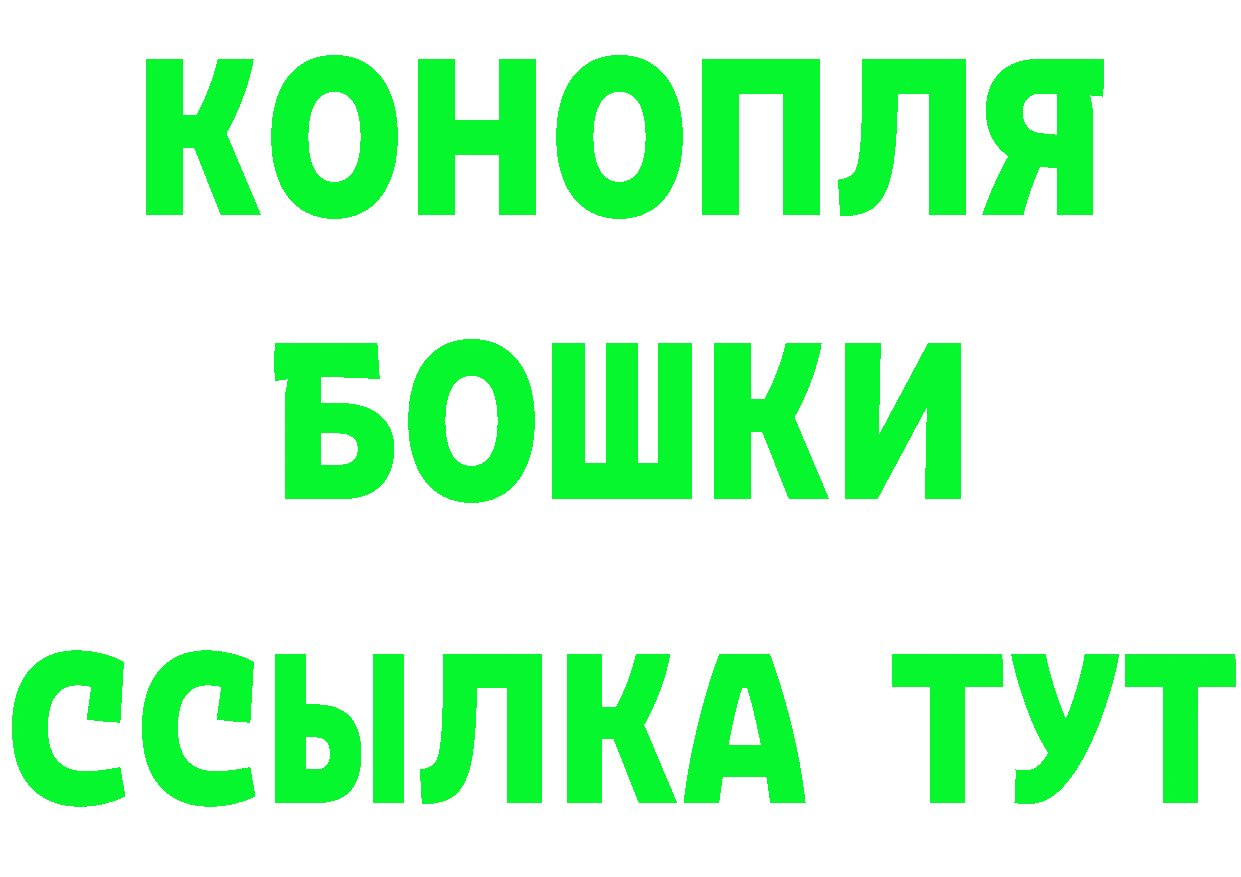 КОНОПЛЯ
БОШКИ
ССЫЛКА ТУТ